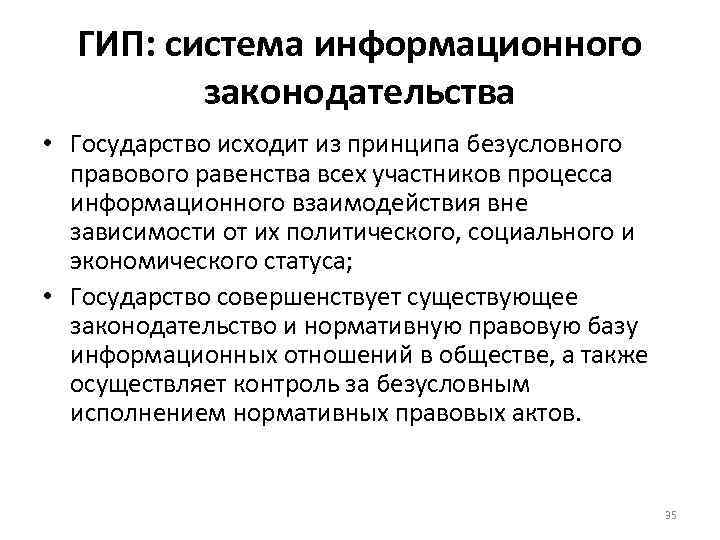 ГИП: система информационного законодательства

• Государство исходит из принципа безусловного правового равенства всех участников процесса информационного взаимодействия вне зависимости от их политического, социального и экономического статуса;

• Государство совершенствует существующее законодательство и нормативную правовую базу информационных отношений в обществе, а также осуществляет контроль за безусловным исполнением нормативных правовых актов.

35